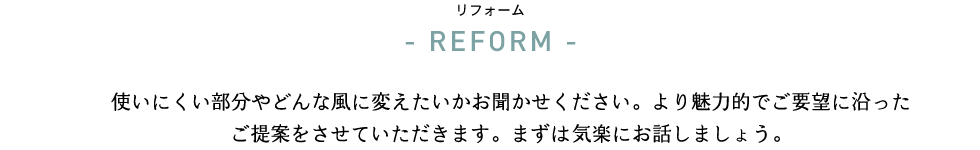 リフォーム

- REFORM -

使いにくい部分やどんな風に変えたいかお聞かせください。より魅力的でご要望に沿ったご提案をさせていただきます。まずは気楽にお話しましょう。